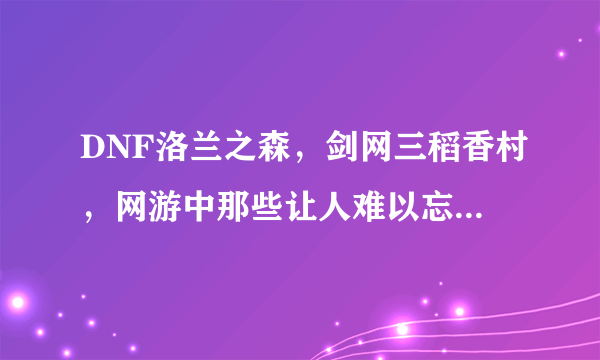 DNF洛兰之森，剑网三稻香村，网游中那些让人难以忘...